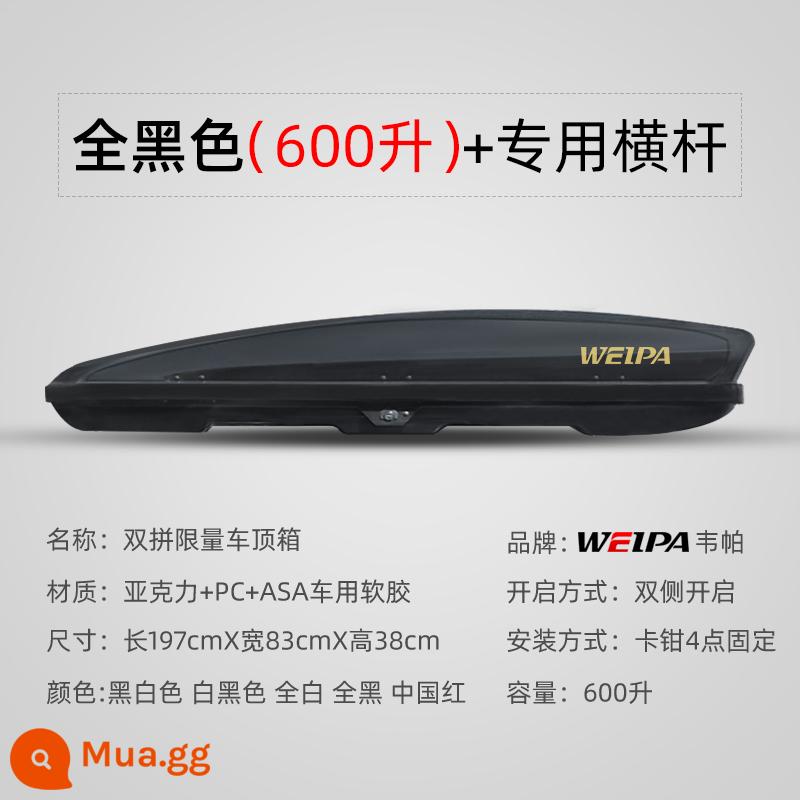 全黑色( 600升 )+专用横杆

WEIPA

名称：双拼限量车顶箱

材质：亚克力+PC+ASA车用软胶

尺寸：长197cmX宽83cmX高38cm

颜色:黑白色 白黑色 全白 全黑 中国红

品牌：WEIPA 韦帕

开启方式：双侧开启

安装方式：卡钳4点固定

容量：600升

Mua.gg